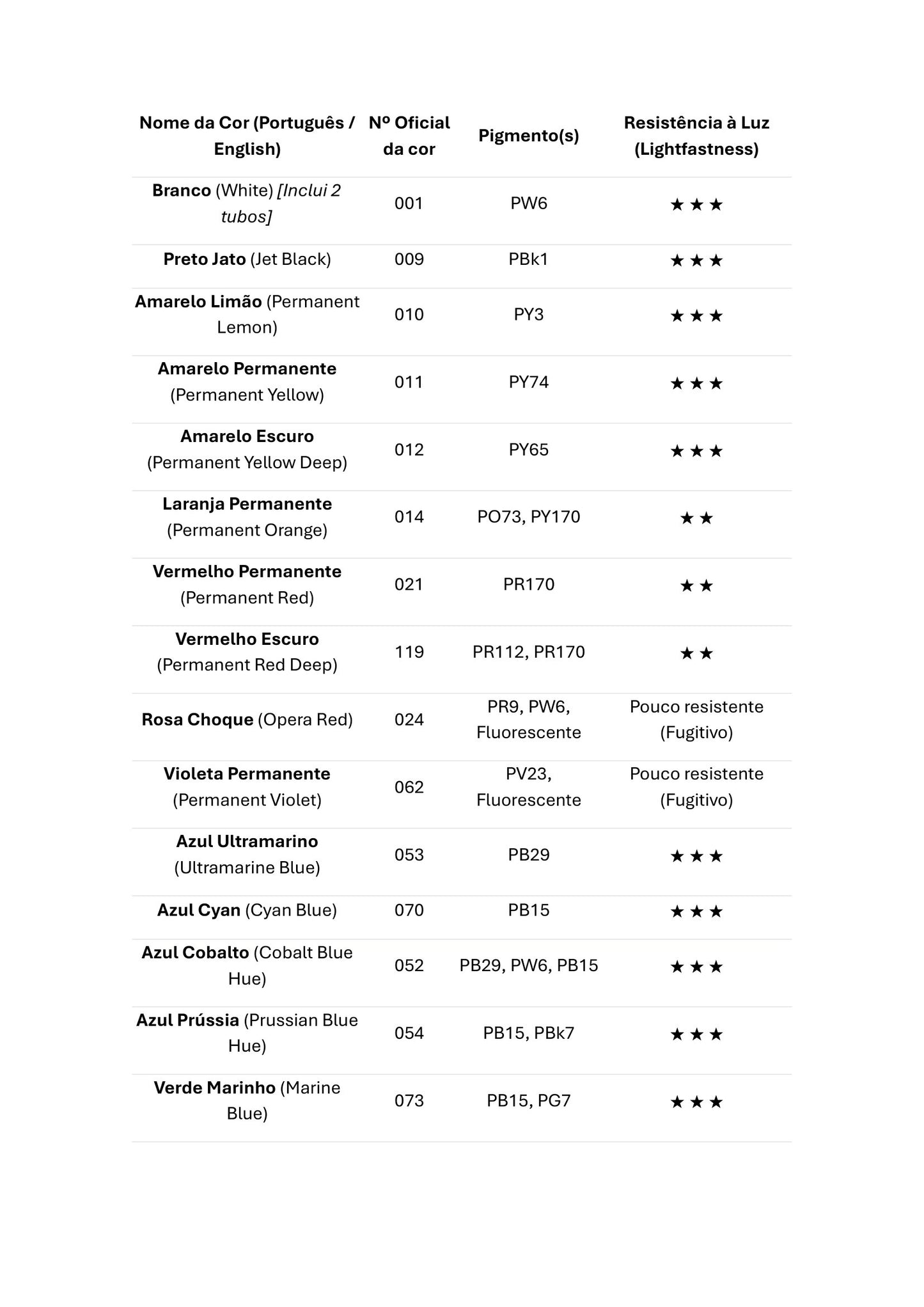 | Nome da Cor (Português / English) | Nº Oficial da cor | Pigmento(s) | Resistência à Luz (Lightfastness) |
|---|---|---|---|
| Branco (White) [Inclui 2 tubos] | 001 | PW6 | ★★★ |
| Preto Jato (Jet Black) | 009 | PBk1 | ★★★ |
| Amarelo Limão (Permanent Lemon) | 010 | PY3 | ★★★ |
| Amarelo Permanente (Permanent Yellow) | 011 | PY74 | ★★★ |
| Amarelo Escuro (Permanent Yellow Deep) | 012 | PY65 | ★★★ |
| Laranja Permanente (Permanent Orange) | 014 | PO73, PY170 | ★★ |
| Vermelho Permanente (Permanent Red) | 021 | PR170 | ★★ |
| Vermelho Escuro (Permanent Red Deep) | 119 | PR112, PR170 | ★★ |
| Rosa Choque (Opera Red) | 024 | PR9, PW6, Fluorescente | Pouco resistente (Fugitivo) |
| Violeta Permanente (Permanent Violet) | 062 | PV23, Fluorescente | Pouco resistente (Fugitivo) |
| Azul Ultramarino (Ultramarine Blue) | 053 | PB29 | ★★★ |
| Azul Cyan (Cyan Blue) | 070 | PB15 | ★★★ |
| Azul Cobalto (Cobalt Blue Hue) | 052 | PB29, PW6, PB15 | ★★★ |
| Azul Prússia (Prussian Blue Hue) | 054 | PB15, PBk7 | ★★★ |
| Verde Marinho (Marine Blue) | 073 | PB15, PG7 | ★★★ |